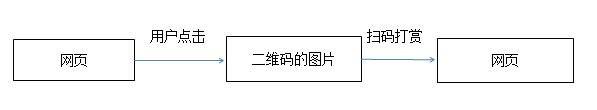 网页

用户点击

二维码的图片

扫码打赏

网页